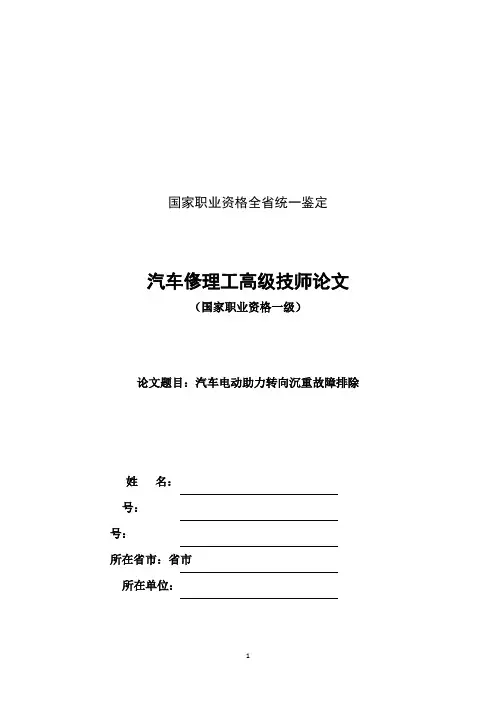 国家职业资格全省统一鉴定

汽车修理工高级技师论文

（国家职业资格一级）

论文题目：汽车电动助力转向沉重故障排除

姓　名：

号：

号：

所在省市：省市

所在单位：

1